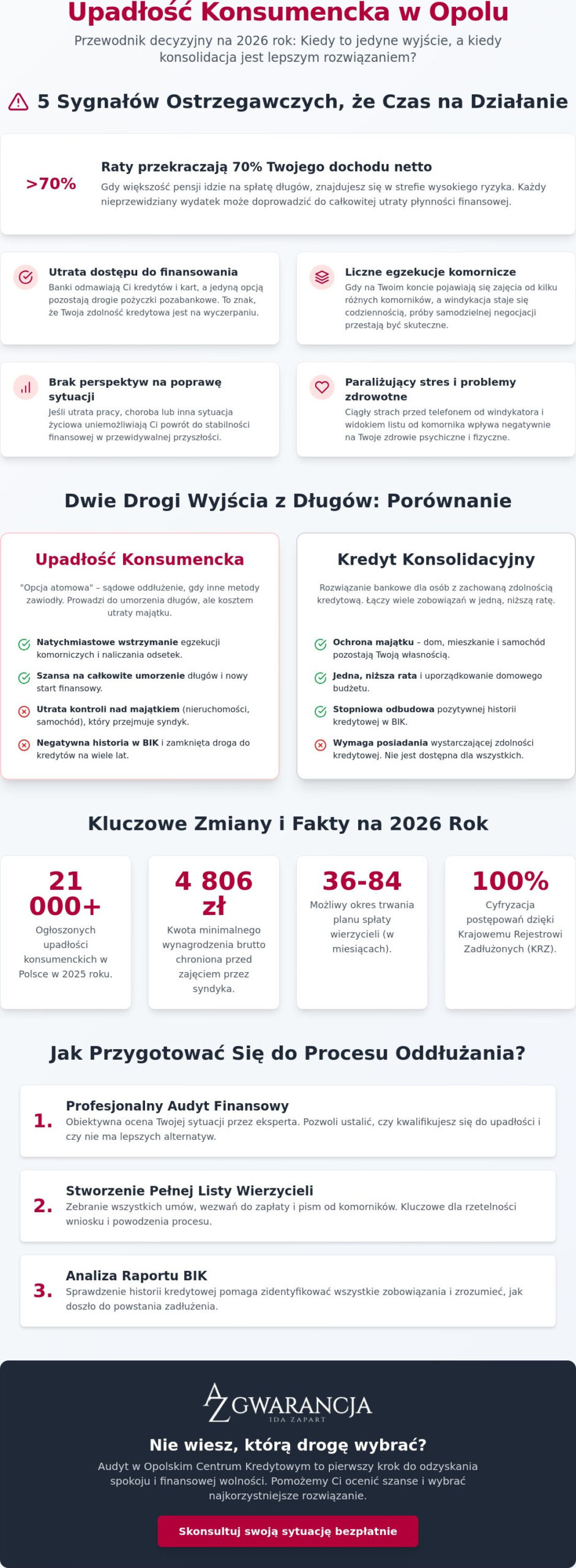 Upadłość Konsumencka w Opolu

Przewodnik decyzyjny na 2026 rok: Kiedy to jedyne wyjście, a kiedy konsolidacja jest lepszym rozwiązaniem?

5 Sygnałów Ostrzegawczych, że Czas na Działanie

>70%

Raty przekraczają 70% Twojego dochodu netto

Gdy większość pensji idzie na spłatę długów, znajdujesz się w strefie wysokiego ryzyka. Każdy nieprzewidziany wydatek może doprowadzić do całkowitej utraty płynności finansowej.

Utrata dostępu do finansowania

Banki odmawiają Ci kredytów i kart, a jedyną opcją pozostają drogie pożyczki pozabankowe. To znak, że Twoja zdolność kredytowa jest na wyczerpaniu.

Liczne egzekucje komornicze

Gdy na Twoim koncie pojawiają się zajęcia od kilku różnych komorników, a windykacja staje się codziennością, próby samodzielnej negocjacji przestają być skuteczne.

Brak perspektyw na poprawę sytuacji

Jeśli utrata pracy, choroba lub inna sytuacja życiowa uniemożliwiają Ci powrót do stabilności finansowej w przewidywalnej przyszłości.

Paraliżujący stres i problemy zdrowotne

Ciągły strach przed telefonem od windykatora i widokiem listu od komornika wpływa negatywnie na Twoje zdrowie psychiczne i fizyczne.

Dwie Drogi Wyjścia z Długów: Porównanie

Upadłość Konsumencka

"Opcja atomowa" – sądowe oddłużenie, gdy inne metody zawiodły. Prowadzi do umorzenia długów, ale kosztem utraty majątku.

Natychmiastowe wstrzymanie egzekucji komorniczych i naliczania odsetek.

Szansa na całkowite umorzenie długów i nowy start finansowy.

Utrata kontroli nad majątkiem (nieruchomości, samochód), który przejmuje syndyk.

Negatywna historia w BIK i zamknięta droga do kredytów na wiele lat.

Kredyt Konsolidacyjny

Rozwiązanie bankowe dla osób z zachowaną zdolnością kredytową. Łączy wiele zobowiązań w jedną, niższą ratę.

Ochrona majątku – dom, mieszkanie i samochód pozostają Twoją własnością.

Jedna, niższa rata i uporządkowanie domowego budżetu.

Stopniowa odbudowa pozytywnej historii kredytowej w BIK.

Wymaga posiadania wystarczającej zdolności kredytowej. Nie jest dostępna dla wszystkich.

Kluczowe Zmiany i Fakty na 2026 Rok

21 000+

Ogłoszonych upadłości konsumenckich w Polsce w 2025 roku.

4 806 zł

Kwota minimalnego wynagrodzenia brutto chroniona przed zajęciem przez syndyka.

36-84

Możliwy okres trwania planu spłaty wierzycieli (w miesiącach).

100%

Cyfryzacja postępowań dzięki Krajowemu Rejestrowi Zadłużonych (KRZ).

Jak Przygotować Się do Procesu Oddłużania?

1. Profesjonalny Audyt Finansowy

Obiektywna ocena Twojej sytuacji przez eksperta. Pozwoli ustalić, czy kwalifikujesz się do upadłości i czy nie ma lepszych alternatyw.

2. Stworzenie Pełnej Listy Wierzycieli

Zebranie wszystkich umów, wezwań do zapłaty i pism od komorników. Kluczowe dla rzetelności wniosku i powodzenia procesu.

3. Analiza Raportu BIK

Sprawdzenie historii kredytowej pomaga zidentyfikować wszystkie zobowiązania i zrozumieć, jak doszło do powstania zadłużenia.

AZ GWARANCJA
IDA ZAPART

Nie wiesz, którą drogę wybrać?

Audyt w Opolskim Centrum Kredytowym to pierwszy krok do odzyskania spokoju i finansowej wolności. Pomożemy Ci ocenić szanse i wybrać najkorzystniejsze rozwiązanie.

Skonsultuj swoją sytuację bezpłatnie